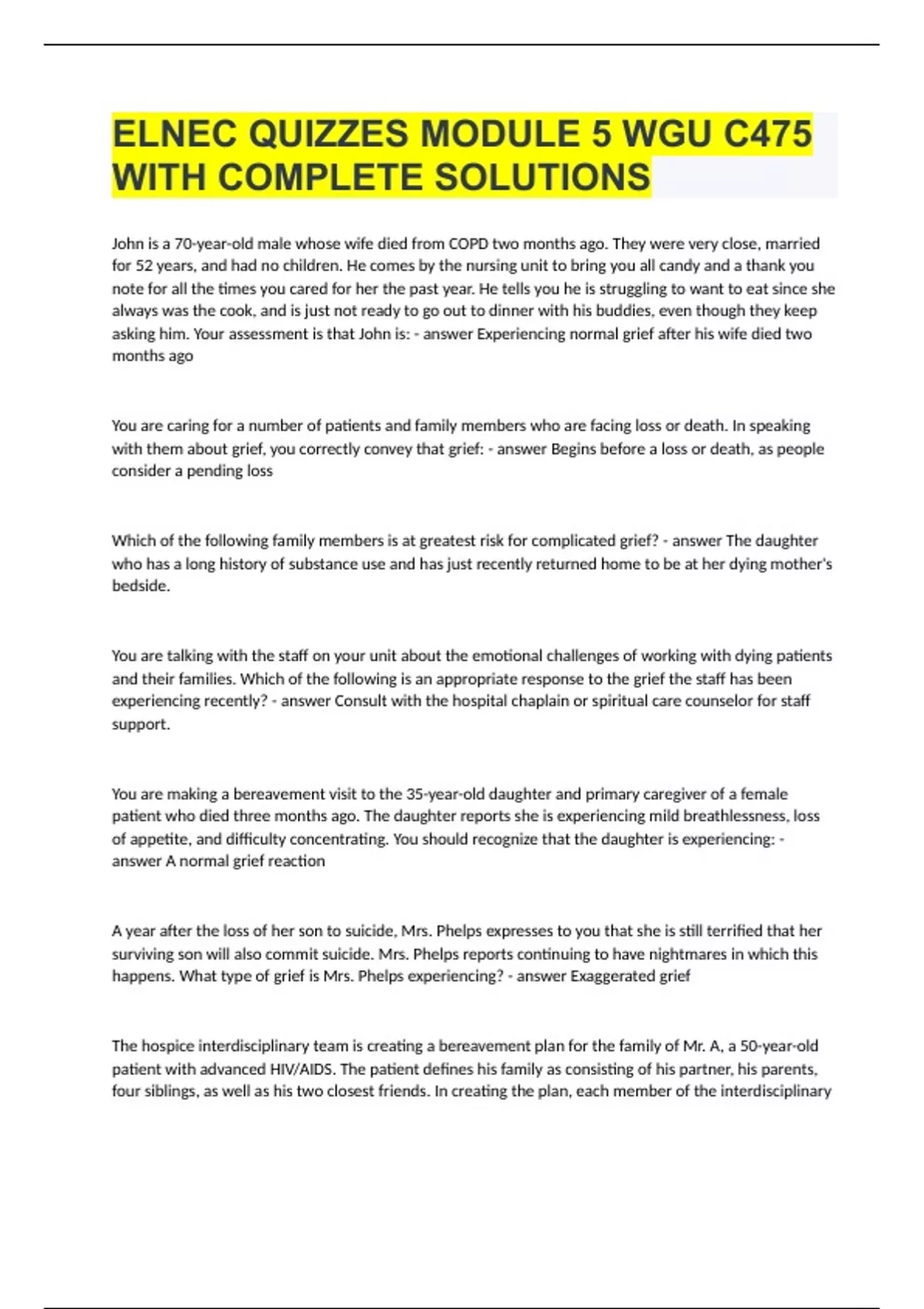 ELNEC QUIZZES MODULE 5 WGU C475 WITH COMPLETE SOLUTIONS

John is a 70-year-old male whose wife died from COPD two months ago. They were very close, married for 52 years, and had no children. He comes by the nursing unit to bring you all candy and a thank you note for all the times you cared for her the past year. He tells you he is struggling to want to eat since she always was the cook, and is just not ready to go out to dinner with his buddies, even though they keep asking him. Your assessment is that John is: - answer Experiencing normal grief after his wife died two months ago

You are caring for a number of patients and family members who are facing loss or death. In speaking with them about grief, you correctly convey that grief: - answer Begins before a loss or death, as people consider a pending loss

Which of the following family members is at greatest risk for complicated grief? - answer The daughter who has a long history of substance use and has just recently returned home to be at her dying mother's bedside.

You are talking with the staff on your unit about the emotional challenges of working with dying patients and their families. Which of the following is an appropriate response to the grief the staff has been experiencing recently? - answer Consult with the hospital chaplain or spiritual care counselor for staff support.

You are making a bereavement visit to the 35-year-old daughter and primary caregiver of a female patient who died three months ago. The daughter reports she is experiencing mild breathlessness, loss of appetite, and difficulty concentrating. You should recognize that the daughter is experiencing: - answer A normal grief reaction

A year after the loss of her son to suicide, Mrs. Phelps expresses to you that she is still terrified that her surviving son will also commit suicide. Mrs. Phelps reports continuing to have nightmares in which this happens. What type of grief is Mrs. Phelps experiencing? - answer Exaggerated grief

The hospice interdisciplinary team is creating a bereavement plan for the family of Mr. A, a 50-year-old patient with advanced HIV/AIDS. The patient defines his family as consisting of his partner, his parents, four siblings, as well as his two closest friends. In creating the plan, each member of the interdisciplinary